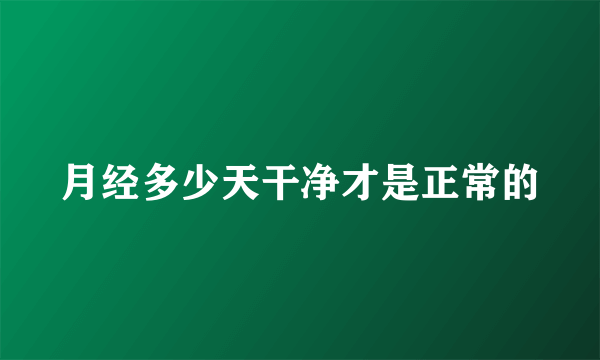 月经多少天干净才是正常的